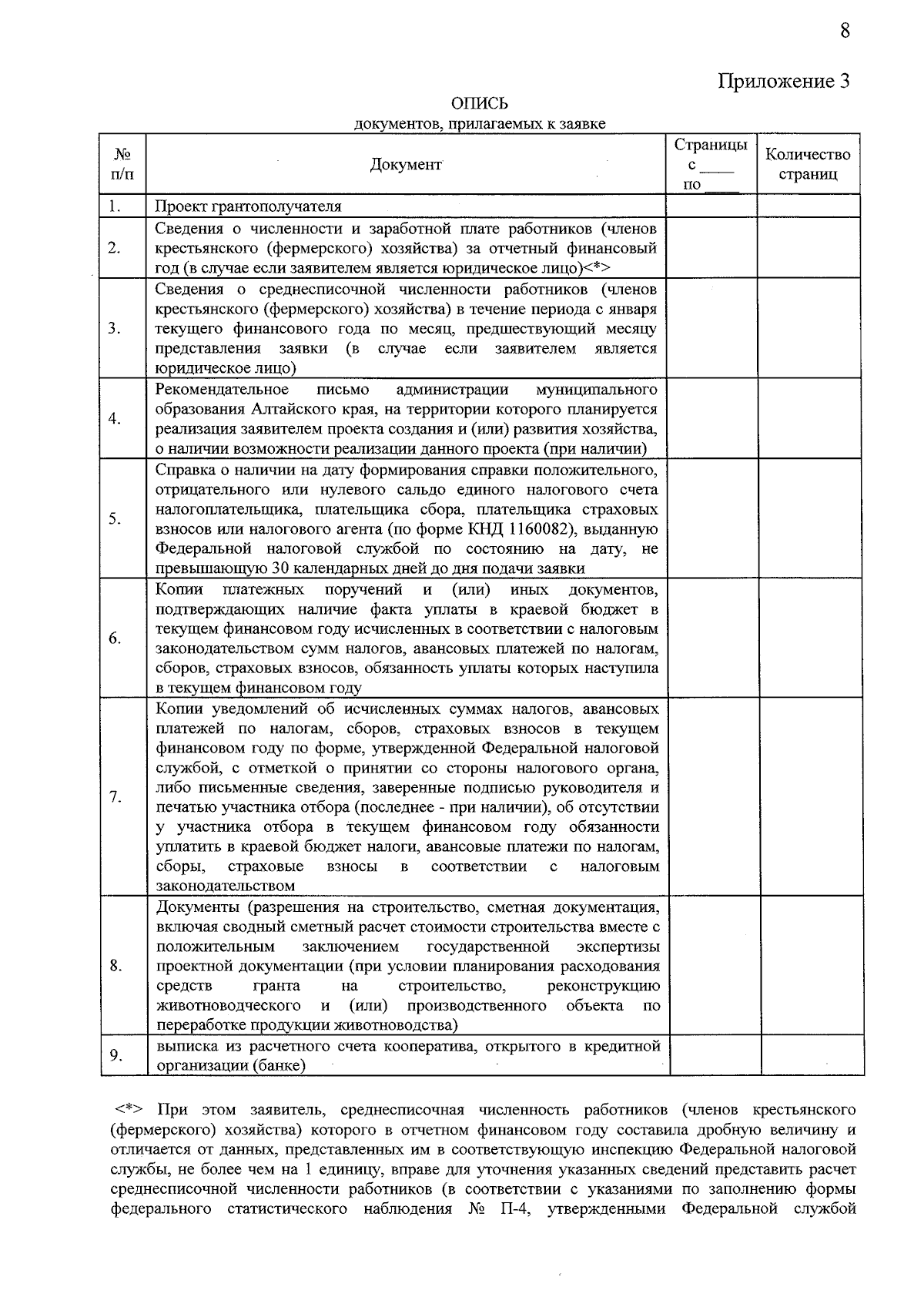 8

Приложение 3

ОПИСЬ
документов, прилагаемых к заявке

| № п/п | Документ | Страницы с ____ по ____ | Количество страниц |
|---|---|---|---|
| 1. | Проект грантополучателя | | |
| 2. | Сведения о численности и заработной плате работников (членов крестьянского (фермерского) хозяйства) за отчетный финансовый год (в случае если заявителем является юридическое лицо)<*> | | |
| 3. | Сведения о среднесписочной численности работников (членов крестьянского (фермерского) хозяйства) в течение периода с января текущего финансового года по месяц, предшествующий месяцу представления заявки (в случае если заявителем является юридическое лицо) | | |
| 4. | Рекомендательное письмо администрации муниципального образования Алтайского края, на территории которого планируется реализация заявителем проекта создания и (или) развития хозяйства, о наличии возможности реализации данного проекта (при наличии) | | |
| 5. | Справка о наличии на дату формирования справки положительного, отрицательного или нулевого сальдо единого налогового счета налогоплательщика, плательщика сбора, плательщика страховых взносов или налогового агента (по форме КНД 1160082), выданную Федеральной налоговой службой по состоянию на дату, не превышающую 30 календарных дней до дня подачи заявки | | |
| 6. | Копии платежных поручений и (или) иных документов, подтверждающих наличие факта уплаты в краевой бюджет в текущем финансовом году исчисленных в соответствии с налоговым законодательством сумм налогов, авансовых платежей по налогам, сборов, страховых взносов, обязанность уплаты которых наступила в текущем финансовом году | | |
| 7. | Копии уведомлений об исчисленных суммах налогов, авансовых платежей по налогам, сборов, страховых взносов в текущем финансовом году по форме, утвержденной Федеральной налоговой службой, с отметкой о принятии со стороны налогового органа, либо письменные сведения, заверенные подписью руководителя и печатью участника отбора (последнее - при наличии), об отсутствии у участника отбора в текущем финансовом году обязанности уплатить в краевой бюджет налоги, авансовые платежи по налогам, сборы, страховые взносы в соответствии с налоговым законодательством | | |
| 8. | Документы (разрешения на строительство, сметная документация, включая сводный сметный расчет стоимости строительства вместе с положительным заключением государственной экспертизы проектной документации (при условии планирования расходования средств гранта на строительство, реконструкцию животноводческого и (или) производственного объекта по переработке продукции животноводства) | | |
| 9. | выписка из расчетного счета кооператива, открытого в кредитной организации (банке) | | |

<*> При этом заявитель, среднесписочная численность работников (членов крестьянского (фермерского) хозяйства) которого в отчетном финансовом году составила дробную величину и отличается от данных, представленных им в соответствующую инспекцию Федеральной налоговой службы, не более чем на 1 единицу, вправе для уточнения указанных сведений представить расчет среднесписочной численности работников (в соответствии с указаниями по заполнению формы федерального статистического наблюдения № П-4, утвержденными Федеральной службой